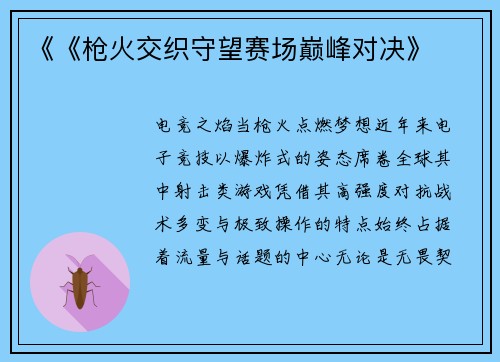 《《枪火交织守望赛场巅峰对决》

电竞之焰当枪火点燃梦想近年来电子竞技以爆炸式的姿态席卷全球其中射击类游戏凭借其高强度对抗战术多变与极致操作的特点始终占据着流量与话题的中心无论是无畏契